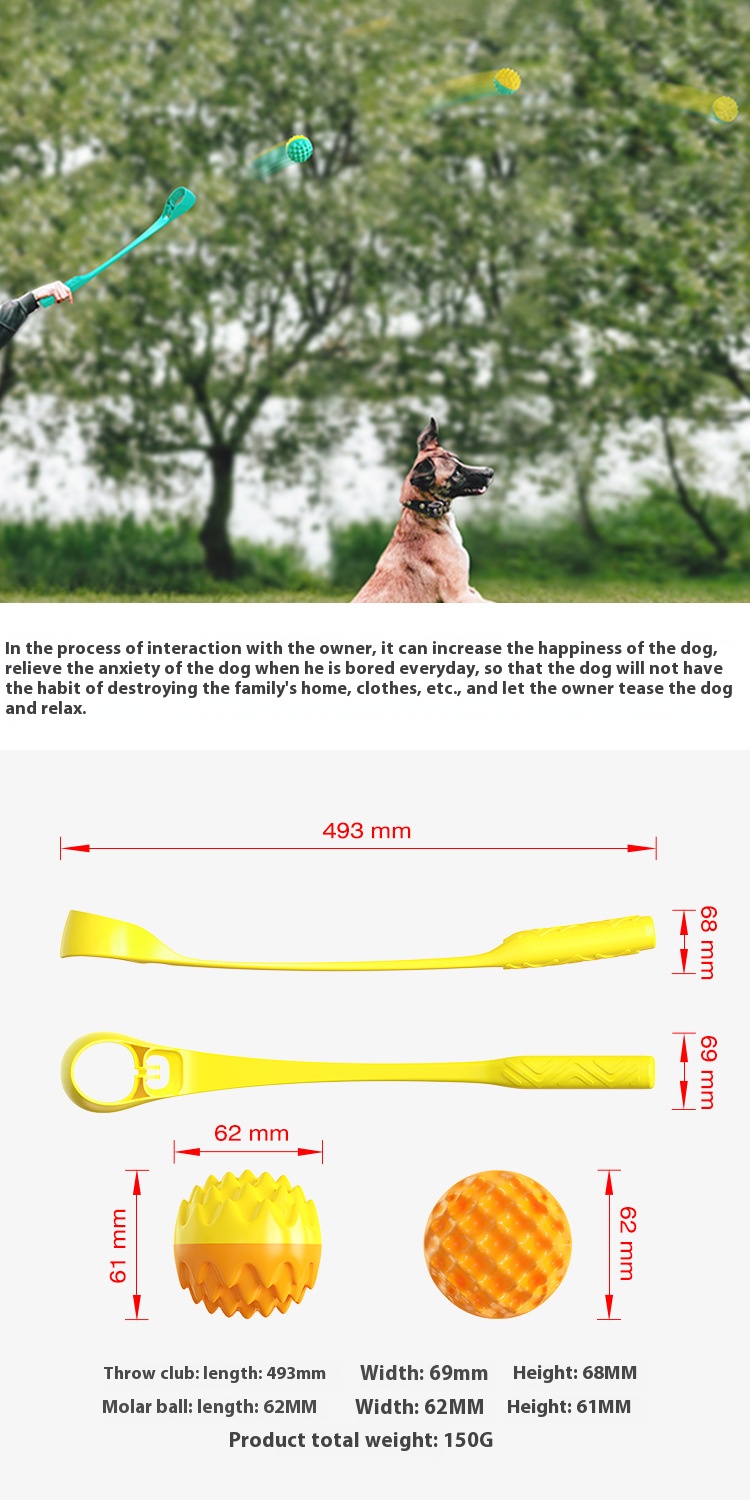 In the process of interaction with the owner, it can increase the happiness of the dog, relieve the anxiety of the dog when he is bored everyday, so that the dog will not have the habit of destroying the family's home, clothes, etc., and let the owner tease the dog and relax.

493 mm

68 mm

69 mm

62 mm

61 mm

62 mm

Throw club: length: 493mm Width: 69mm Height: 68MM

Molar ball: length: 62MM Width: 62MM Height: 61MM

Product total weight: 150G